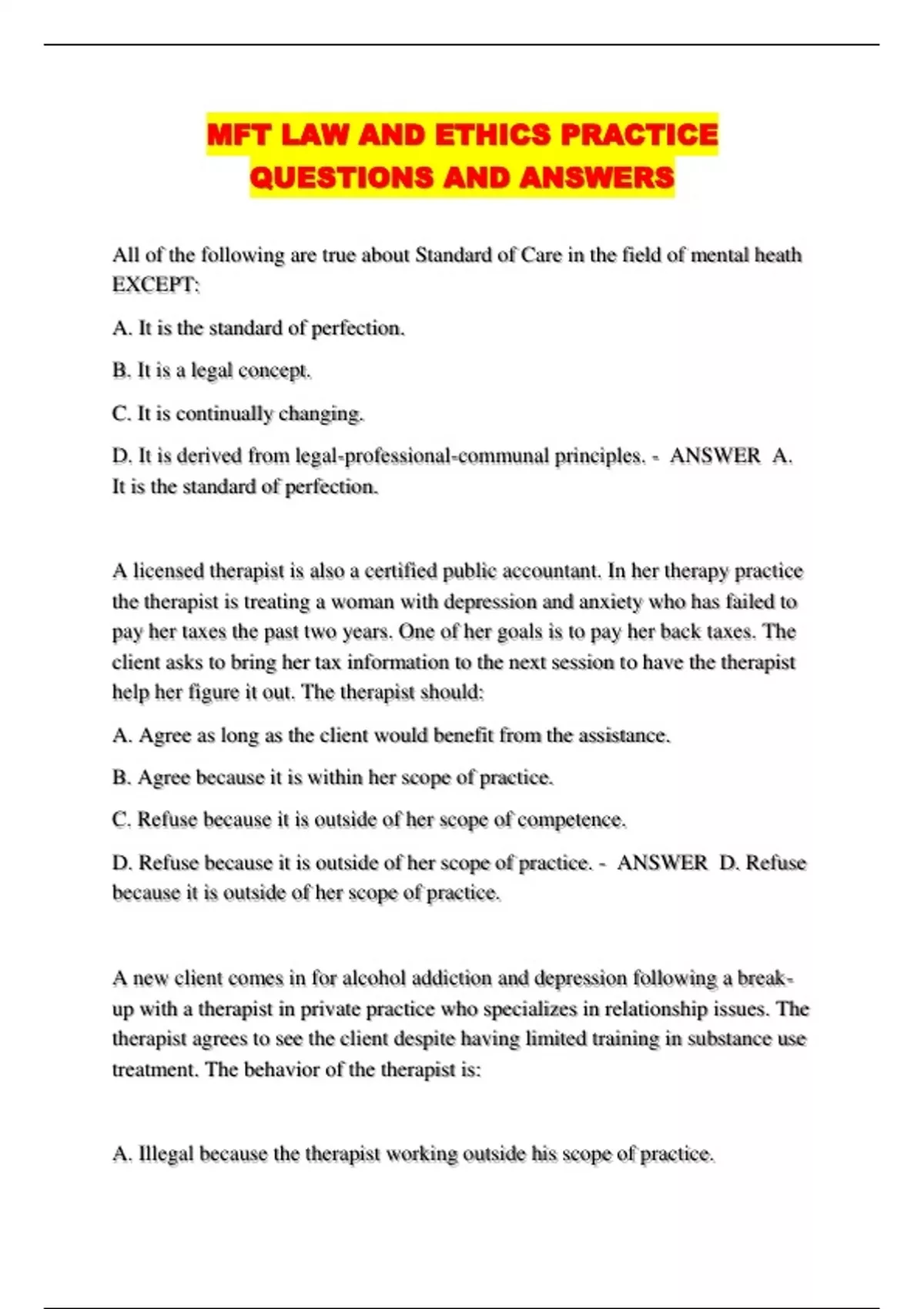 MFT LAW AND ETHICS PRACTICE QUESTIONS AND ANSWERS

All of the following are true about Standard of Care in the field of mental heath EXCEPT:

A. It is the standard of perfection.

B. It is a legal concept.

C. It is continually changing.

D. It is derived from legal-professional-communal principles. - ANSWER A. It is the standard of perfection.

A licensed therapist is also a certified public accountant. In her therapy practice the therapist is treating a woman with depression and anxiety who has failed to pay her taxes the past two years. One of her goals is to pay her back taxes. The client asks to bring her tax information to the next session to have the therapist help her figure it out. The therapist should:

A. Agree as long as the client would benefit from the assistance.

B. Agree because it is within her scope of practice.

C. Refuse because it is outside of her scope of competence.

D. Refuse because it is outside of her scope of practice. - ANSWER D. Refuse because it is outside of her scope of practice.

A new client comes in for alcohol addiction and depression following a break-up with a therapist in private practice who specializes in relationship issues. The therapist agrees to see the client despite having limited training in substance use treatment. The behavior of the therapist is:

A. Illegal because the therapist working outside his scope of practice.